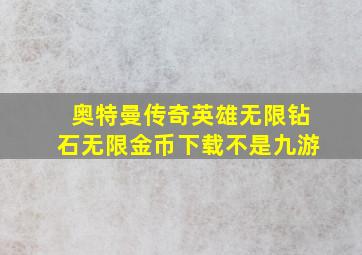 奥特曼传奇英雄无限钻石无限金币下载不是九游